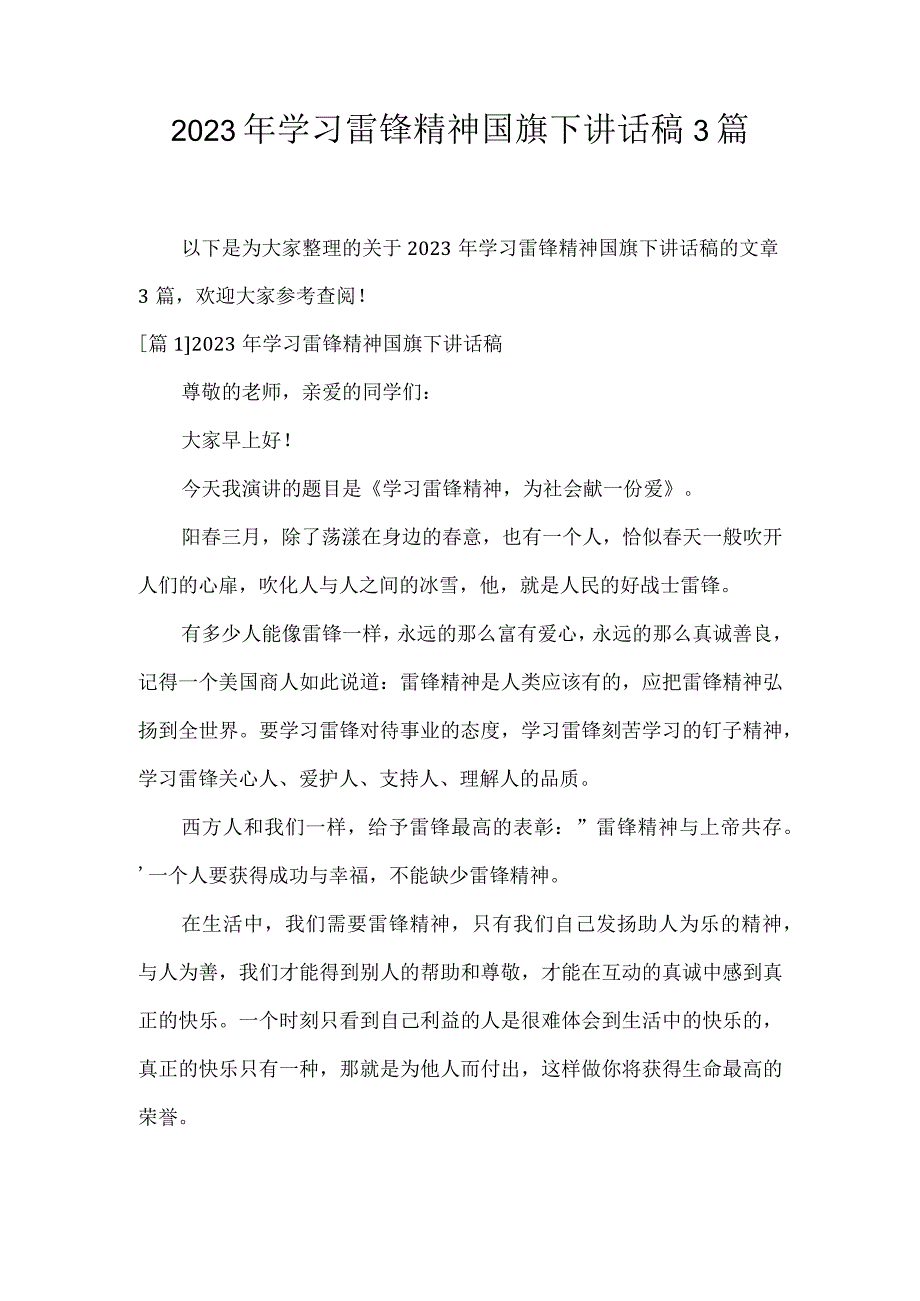 2023年学习雷锋精神国旗下讲话稿3篇

以下是为大家整理的关于2023年学习雷锋精神国旗下讲话稿的文章3篇，欢迎大家参考查阅！

[篇1]2023年学习雷锋精神国旗下讲话稿

尊敬的老师，亲爱的同学们：

大家早上好！

今天我演讲的题目是《学习雷锋精神，为社会献一份爱》。

阳春三月，除了荡漾在身边的春意，也有一个人，恰似春天一般吹开人们的心扉，吹化人与人之间的冰雪，他，就是人民的好战士雷锋。

有多少人能像雷锋一样，永远的那么富有爱心，永远的那么真诚善良，记得一个美国商人如此说道：雷锋精神是人类应该有的，应把雷锋精神弘扬到全世界。要学习雷锋对待事业的态度，学习雷锋刻苦学习的钉子精神，学习雷锋关心人、爱护人、支持人、理解人的品质。

西方人和我们一样，给予雷锋最高的表彰：”雷锋精神与上帝共存。’一个人要获得成功与幸福，不能缺少雷锋精神。

在生活中，我们需要雷锋精神，只有我们自己发扬助人为乐的精神，与人为善，我们才能得到别人的帮助和尊敬，才能在互动的真诚中感到真正的快乐。一个时刻只看到自己利益的人是很难体会到生活中的快乐的，真正的快乐只有一种，那就是为他人而付出，这样做你将获得生命最高的荣誉。